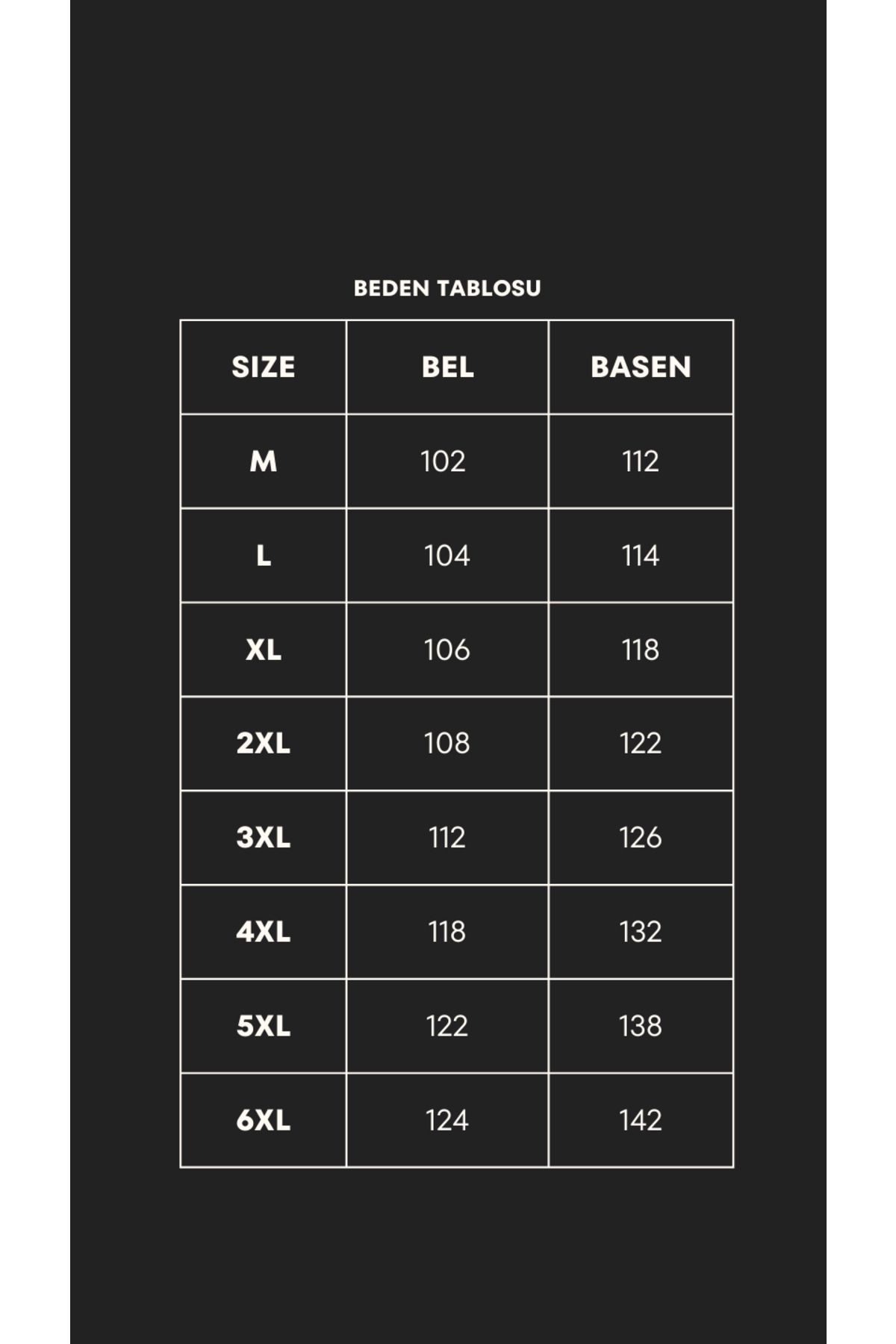 BEDEN TABLOSU

| SIZE | BEL | BASEN |
|---|---|---|
| M | 102 | 112 |
| L | 104 | 114 |
| XL | 106 | 118 |
| 2XL | 108 | 122 |
| 3XL | 112 | 126 |
| 4XL | 118 | 132 |
| 5XL | 122 | 138 |
| 6XL | 124 | 142 |